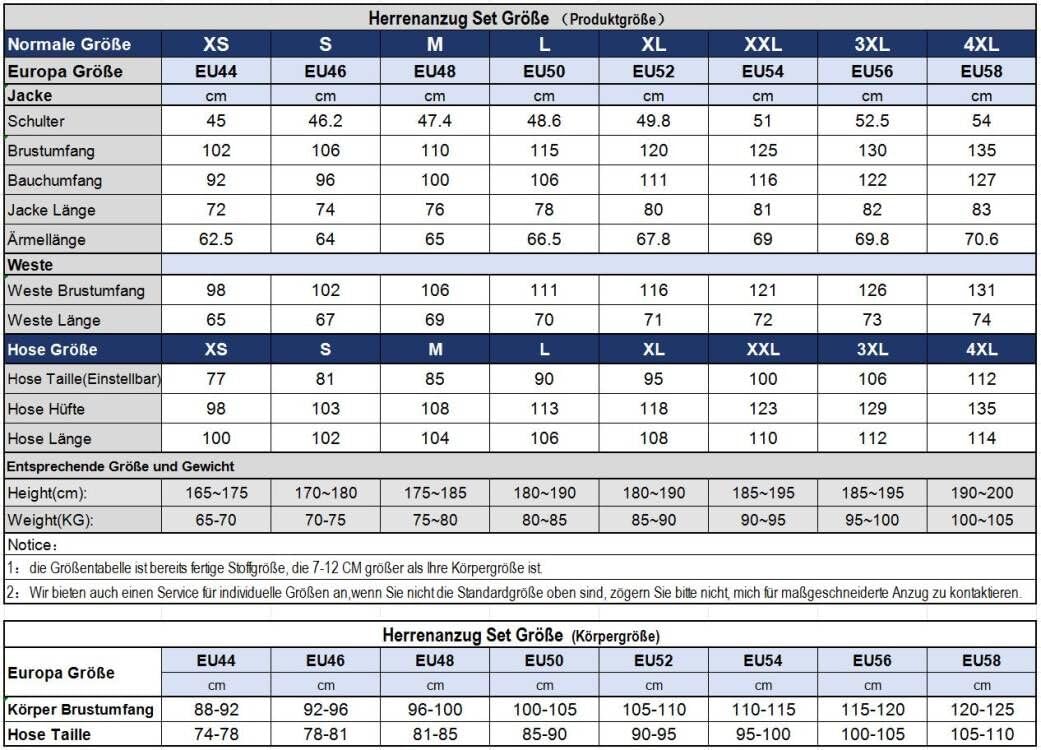 Herrenanzug Set Größe （Produktgröße）

| Normale Größe | XS | S | M | L | XL | XXL | 3XL | 4XL |
|---|---|---|---|---|---|---|---|---|
| Europa Größe | EU44 | EU46 | EU48 | EU50 | EU52 | EU54 | EU56 | EU58 |
| Jacke | cm | cm | cm | cm | cm | cm | cm | cm |
| Schulter | 45 | 46.2 | 47.4 | 48.6 | 49.8 | 51 | 52.5 | 54 |
| Brustumfang | 102 | 106 | 110 | 115 | 120 | 125 | 130 | 135 |
| Bauchumfang | 92 | 96 | 100 | 106 | 111 | 116 | 122 | 127 |
| Jacke Länge | 72 | 74 | 76 | 78 | 80 | 81 | 82 | 83 |
| Ärmellänge | 62.5 | 64 | 65 | 66.5 | 67.8 | 69 | 69.8 | 70.6 |
| Weste | | | | | | | | |
| Weste Brustumfang | 98 | 102 | 106 | 111 | 116 | 121 | 126 | 131 |
| Weste Länge | 65 | 67 | 69 | 70 | 71 | 72 | 73 | 74 |
| Hose Größe | XS | S | M | L | XL | XXL | 3XL | 4XL |
| Hose Taille(Einstellbar) | 77 | 81 | 85 | 90 | 95 | 100 | 106 | 112 |
| Hose Hüfte | 98 | 103 | 108 | 113 | 118 | 123 | 129 | 135 |
| Hose Länge | 100 | 102 | 104 | 106 | 108 | 110 | 112 | 114 |
| Entsprechende Größe und Gewicht | | | | | | | | |
| Height(cm): | 165~175 | 170~180 | 175~185 | 180~190 | 180~190 | 185~195 | 185~195 | 190~200 |
| Weight(KG): | 65-70 | 70-75 | 75~80 | 80~85 | 85~90 | 90~95 | 95~100 | 100~105 |

Notice：
1：die Größentabelle ist bereits fertige Stoffgröße, die 7-12 CM größer als Ihre Körpergröße ist.
2：Wir bieten auch einen Service für individuelle Größen an,wenn Sie nicht die Standardgröße oben sind, zögern Sie bitte nicht, mich für maßgeschneiderte Anzug zu kontaktieren.

Herrenanzug Set Größe （Körpergröße）

| Europa Größe | EU44 | EU46 | EU48 | EU50 | EU52 | EU54 | EU56 | EU58 |
|---|---|---|---|---|---|---|---|---|
| | cm | cm | cm | cm | cm | cm | cm | cm |
| Körper Brustumfang | 88-92 | 92-96 | 96-100 | 100-105 | 105-110 | 110-115 | 115-120 | 120-125 |
| Hose Taille | 74-78 | 78-81 | 81-85 | 85-90 | 90-95 | 95-100 | 100-105 | 105-110 |